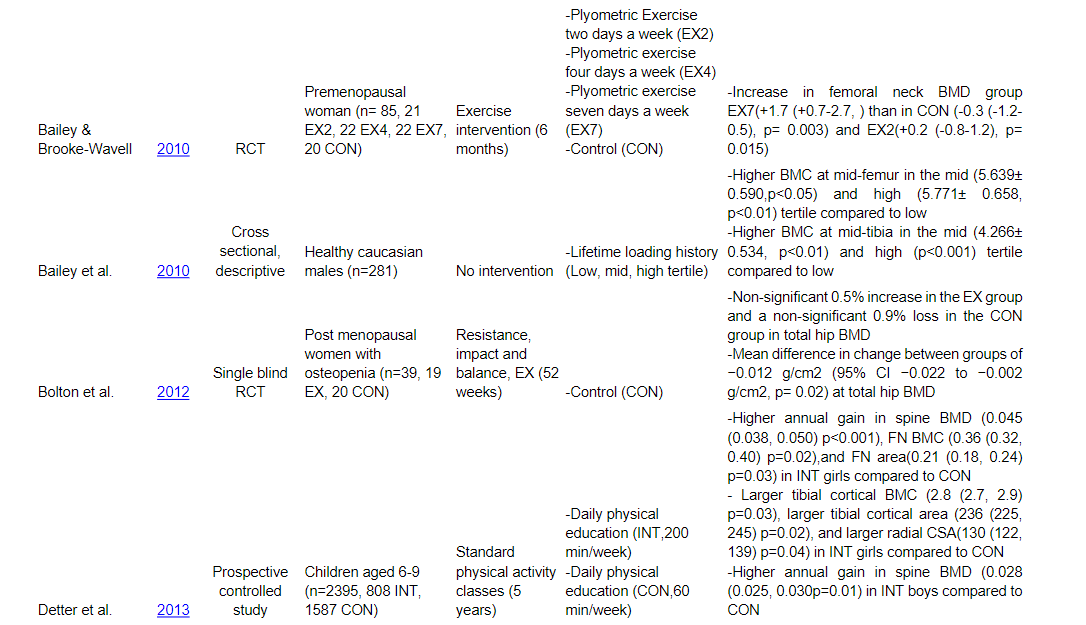 | | | | | | | |
|---|---|---|---|---|---|---|
| Bailey & Brooke-Wavell | 2010 | RCT | Premenopausal woman (n= 85, 21 EX2, 22 EX4, 22 EX7, 20 CON) | Exercise intervention (6 months) | -Plyometric Exercise two days a week (EX2) -Plyometric exercise four days a week (EX4) -Plyometric exercise seven days a week (EX7) -Control (CON) | -Increase in femoral neck BMD group EX7(+1.7 (+0.7-2.7, ) than in CON (-0.3 (-1.2-0.5), p= 0.003) and EX2(+0.2 (-0.8-1.2), p= 0.015) |
| Bailey et al. | 2010 | Cross sectional, descriptive | Healthy caucasian males (n=281) | No intervention | -Lifetime loading history (Low, mid, high tertile) | -Higher BMC at mid-femur in the mid (5.639± 0.590,p<0.05) and high (5.771± 0.658, p<0.01) tertile compared to low -Higher BMC at mid-tibia in the mid (4.266± 0.534, p<0.01) and high (p<0.001) tertile compared to low |
| Bolton et al. | 2012 | Single blind RCT | Post menopausal women with osteopenia (n=39, 19 EX, 20 CON) | Resistance, impact and balance, EX (52 weeks) | -Control (CON) | -Non-significant 0.5% increase in the EX group and a non-significant 0.9% loss in the CON group in total hip BMD -Mean difference in change between groups of −0.012 g/cm2 (95% CI −0.022 to −0.002 g/cm2, p= 0.02) at total hip BMD |
| Detter et al. | 2013 | Prospective controlled study | Children aged 6-9 (n=2395, 808 INT, 1587 CON) | Standard physical activity classes (5 years) | -Daily physical education (INT,200 min/week) -Daily physical education (CON,60 min/week) | -Higher annual gain in spine BMD (0.045 (0.038, 0.050) p<0.001), FN BMC (0.36 (0.32, 0.40) p=0.02),and FN area(0.21 (0.18, 0.24) p=0.03) in INT girls compared to CON - Larger tibial cortical BMC (2.8 (2.7, 2.9) p=0.03), larger tibial cortical area (236 (225, 245) p=0.02), and larger radial CSA(130 (122, 139) p=0.04) in INT girls compared to CON -Higher annual gain in spine BMD (0.028 (0.025, 0.030p=0.01) in INT boys compared to CON |